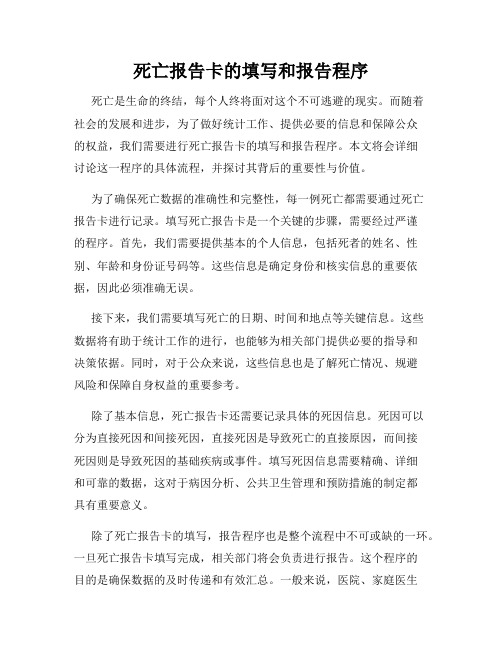 死亡报告卡的填写和报告程序

死亡是生命的终结，每个人终将面对这个不可逃避的现实。而随着社会的发展和进步，为了做好统计工作、提供必要的信息和保障公众的权益，我们需要进行死亡报告卡的填写和报告程序。本文将会详细讨论这一程序的具体流程，并探讨其背后的重要性与价值。

为了确保死亡数据的准确性和完整性，每一例死亡都需要通过死亡报告卡进行记录。填写死亡报告卡是一个关键的步骤，需要经过严谨的程序。首先，我们需要提供基本的个人信息，包括死者的姓名、性别、年龄和身份证号码等。这些信息是确定身份和核实信息的重要依据，因此必须准确无误。

接下来，我们需要填写死亡的日期、时间和地点等关键信息。这些数据将有助于统计工作的进行，也能够为相关部门提供必要的指导和决策依据。同时，对于公众来说，这些信息也是了解死亡情况、规避风险和保障自身权益的重要参考。

除了基本信息，死亡报告卡还需要记录具体的死因信息。死因可以分为直接死因和间接死因，直接死因是导致死亡的直接原因，而间接死因则是导致死因的基础疾病或事件。填写死因信息需要精确、详细和可靠的数据，这对于病因分析、公共卫生管理和预防措施的制定都具有重要意义。

除了死亡报告卡的填写，报告程序也是整个流程中不可或缺的一环。一旦死亡报告卡填写完成，相关部门将会负责进行报告。这个程序的目的是确保数据的及时传递和有效汇总。一般来说，医院、家庭医生